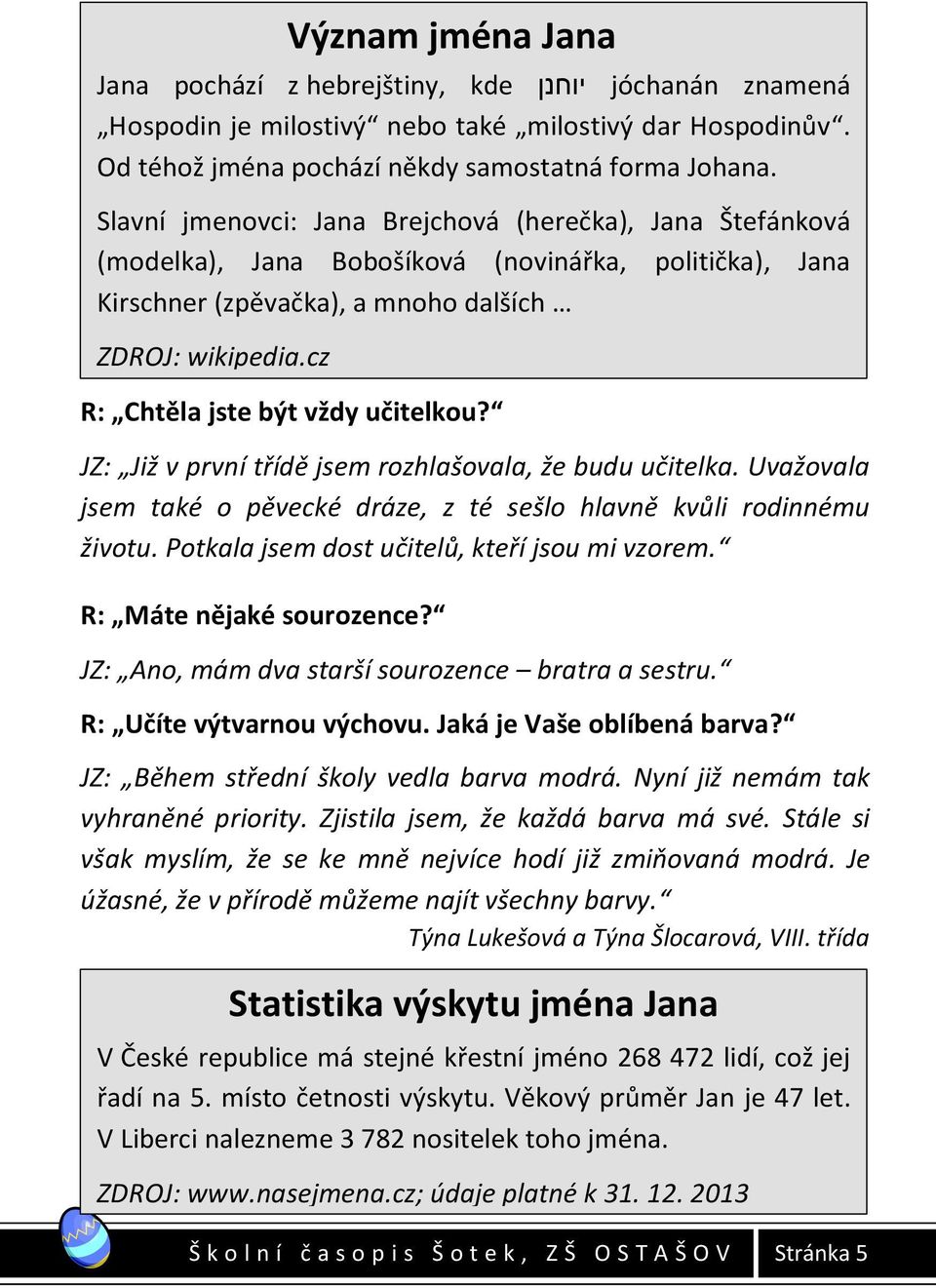 Význam jména Jana

Jana pochází z hebrejštiny, kde יוחנן jóchanán znamená „Hospodin je milostivý“ nebo také „milostivý dar Hospodinův“. Od téhož jména pochází někdy samostatná forma Johana.

Slavní jmenovci: Jana Brejchová (herečka), Jana Štefánková (modelka), Jana Bobošíková (novinářka, politička), Jana Kirschner (zpěvačka), a mnoho dalších …

ZDROJ: wikipedia.cz

R: „Chtěla jste být vždy učitelkou?“

JZ: „Již v první třídě jsem rozhlašovala, že budu učitelka. Uvažovala jsem také o pěvecké dráze, z té sešlo hlavně kvůli rodinnému životu. Potkala jsem dost učitelů, kteří jsou mi vzorem.“

R: „Máte nějaké sourozence?“

JZ: „Ano, mám dva starší sourozence – bratra a sestru.“

R: „Učíte výtvarnou výchovu. Jaká je Vaše oblíbená barva?“

JZ: „Během střední školy vedla barva modrá. Nyní již nemám tak vyhraněné priority. Zjistila jsem, že každá barva má své. Stále si však myslím, že se ke mně nejvíce hodí již zmiňovaná modrá. Je úžasné, že v přírodě můžeme najít všechny barvy.“

Týna Lukešová a Týna Šlocarová, VIII. třída

Statistika výskytu jména Jana

V České republice má stejné křestní jméno 268 472 lidí, což jej řadí na 5. místo četnosti výskytu. Věkový průměr Jan je 47 let. V Liberci nalezneme 3 782 nositelek toho jména.

ZDROJ: www.nasejmena.cz; údaje platné k 31. 12. 2013

Školní časopis Šotek, ZŠ OSTAŠOV

Stránka 5